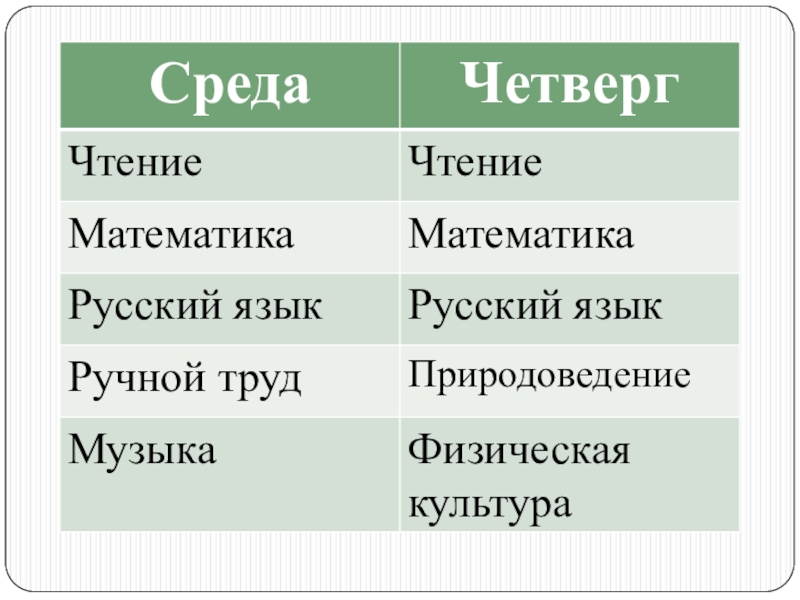 | Среда | Четверг |
|---|---|
| Чтение | Чтение |
| Математика | Математика |
| Русский язык | Русский язык |
| Ручной труд | Природоведение |
| Музыка | Физическая культура |